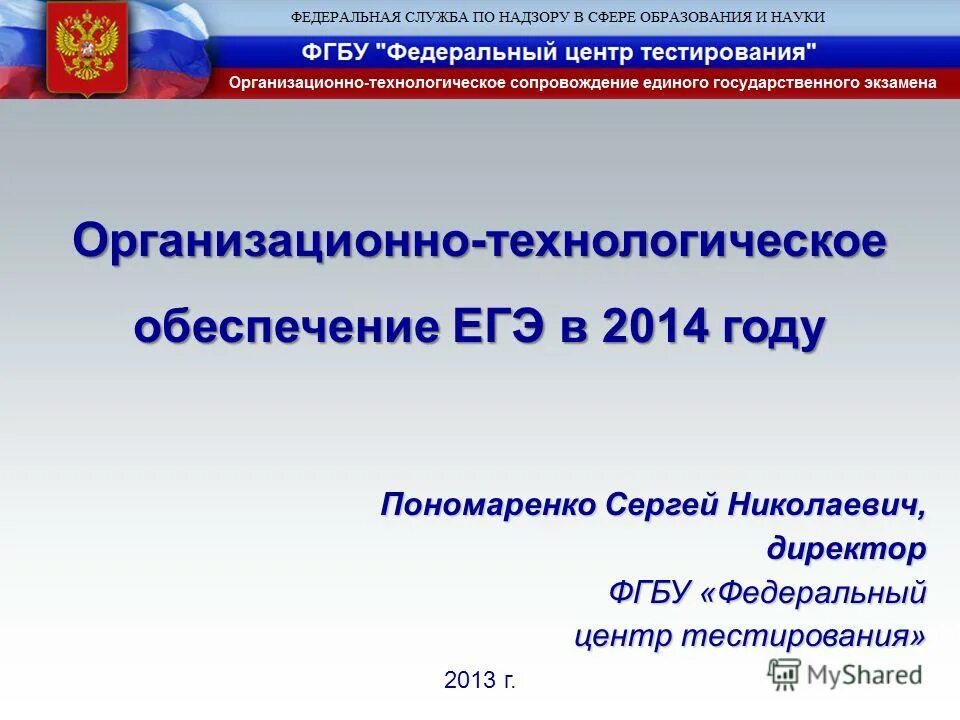 ФЕДЕРАЛЬНАЯ СЛУЖБА ПО НАДЗОРУ В СФЕРЕ ОБРАЗОВАНИЯ И НАУКИ

ФГБУ "Федеральный центр тестирования"

Организационно-технологическое сопровождение единого государственного экзамена

Организационно-технологическое обеспечение ЕГЭ в 2014 году

Пономаренко Сергей Николаевич, директор ФГБУ «Федеральный центр тестирования»

2013 г.

MyShared